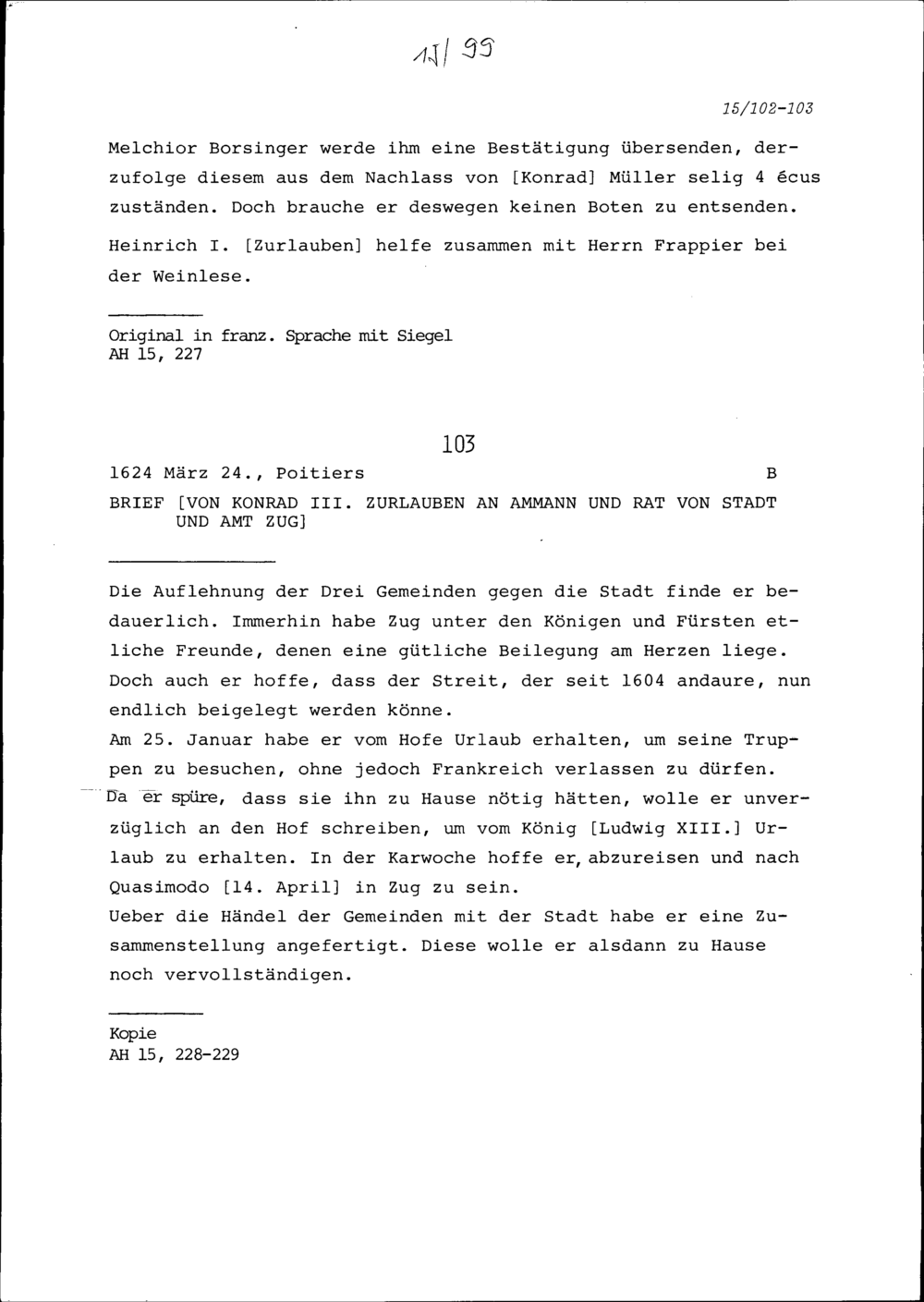 15/99

15/102-103

Melchior Borsinger werde ihm eine Bestätigung übersenden, derzufolge diesem aus dem Nachlass von [Konrad] Müller selig 4 écus zuständen. Doch brauche er deswegen keinen Boten zu entsenden.

Heinrich I. [Zurlauben] helfe zusammen mit Herrn Frappier bei der Weinlese.

Original in franz. Sprache mit Siegel
AH 15, 227

103

1624 März 24., Poitiers B

BRIEF [VON KONRAD III. ZURLAUBEN AN AMMANN UND RAT VON STADT UND AMT ZUG]

Die Auflehnung der Drei Gemeinden gegen die Stadt finde er bedauerlich. Immerhin habe Zug unter den Königen und Fürsten etliche Freunde, denen eine gütliche Beilegung am Herzen liege. Doch auch er hoffe, dass der Streit, der seit 1604 andaure, nun endlich beigelegt werden könne.

Am 25. Januar habe er vom Hofe Urlaub erhalten, um seine Truppen zu besuchen, ohne jedoch Frankreich verlassen zu dürfen. Da er spüre, dass sie ihn zu Hause nötig hätten, wolle er unverzüglich an den Hof schreiben, um vom König [Ludwig XIII.] Urlaub zu erhalten. In der Karwoche hoffe er, abzureisen und nach Quasimodo [14. April] in Zug zu sein.

Ueber die Händel der Gemeinden mit der Stadt habe er eine Zusammenstellung angefertigt. Diese wolle er alsdann zu Hause noch vervollständigen.

Kopie
AH 15, 228-229